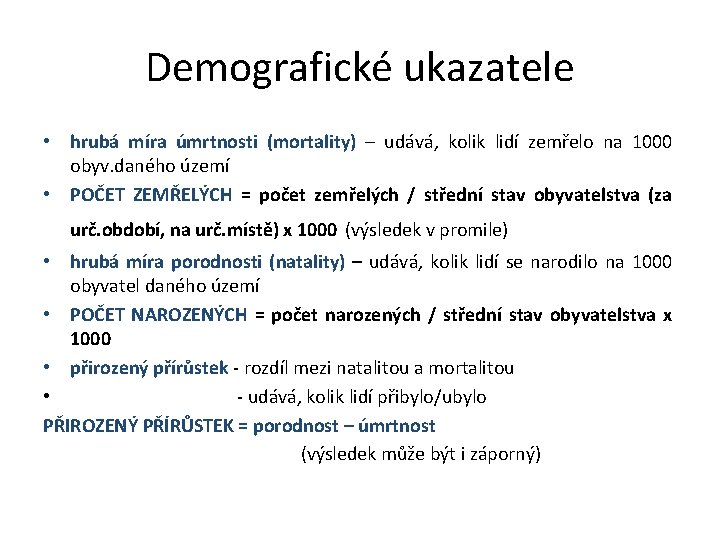 Demografické ukazatele

• hrubá míra úmrtnosti (mortality) – udává, kolik lidí zemřelo na 1000 obyv.daného území

• POČET ZEMŘELÝCH = počet zemřelých / střední stav obyvatelstva (za urč.období, na urč.místě) x 1000 (výsledek v promile)

• hrubá míra porodnosti (natality) – udává, kolik lidí se narodilo na 1000 obyvatel daného území

• POČET NAROZENÝCH = počet narozených / střední stav obyvatelstva x 1000

• přirozený přírůstek - rozdíl mezi natalitou a mortalitou

• - udává, kolik lidí přibylo/ubylo

PŘIROZENÝ PŘÍRŮSTEK = porodnost – úmrtnost

(výsledek může být i záporný)